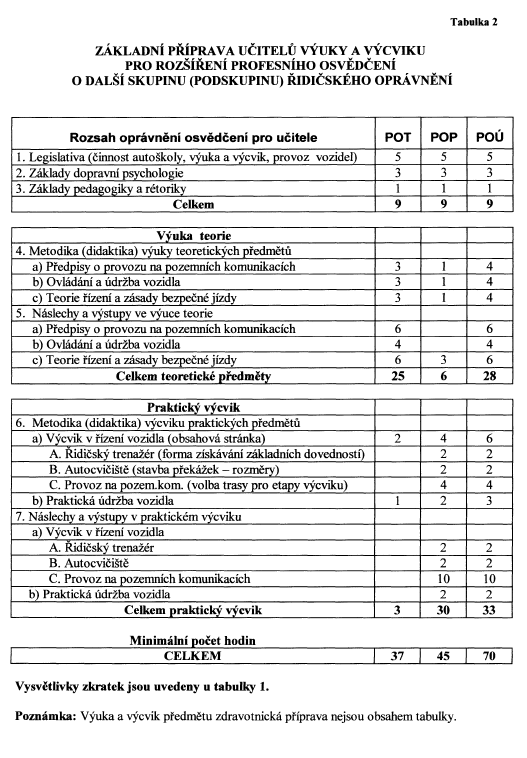 Tabulka 2

ZÁKLADNÍ PŘÍPRAVA UČITELŮ VÝUKY A VÝCVIKU
PRO ROZŠÍŘENÍ PROFESNÍHO OSVĚDČENÍ
O DALŠÍ SKUPINU (PODSKUPINU) ŘIDIČSKÉHO OPRÁVNĚNÍ

| Rozsah oprávnění osvědčení pro učitele | POT | POP | POÚ |
|---|---|---|---|
| 1. Legislativa (činnost autoškoly, výuka a výcvik, provoz vozidel) | 5 | 5 | 5 |
| 2. Základy dopravní psychologie | 3 | 3 | 3 |
| 3. Základy pedagogiky a rétoriky | 1 | 1 | 1 |
| Celkem | 9 | 9 | 9 |

| Výuka teorie | | | |
|---|---|---|---|
| 4. Metodika (didaktika) výuky teoretických předmětů | | | |
| a) Předpisy o provozu na pozemních komunikacích | 3 | 1 | 4 |
| b) Ovládání a údržba vozidla | 3 | 1 | 4 |
| c) Teorie řízení a zásady bezpečné jízdy | 3 | 1 | 4 |
| 5. Náslechy a výstupy ve výuce teorie | | | |
| a) Předpisy o provozu na pozemních komunikacích | 6 | | 6 |
| b) Ovládání a údržba vozidla | 4 | | 4 |
| c) Teorie řízení a zásady bezpečné jízdy | 6 | 3 | 6 |
| Celkem teoretické předměty | 25 | 6 | 28 |

| Praktický výcvik | | | |
|---|---|---|---|
| 6. Metodika (didaktika) výcviku praktických předmětů | | | |
| a) Výcvik v řízení vozidla (obsahová stránka) | 2 | 4 | 6 |
| A. Řidičský trenažér (forma získávání základních dovedností) | | 2 | 2 |
| B. Autocvičiště (stavba překážek – rozměry) | | 2 | 2 |
| C. Provoz na pozem.kom. (volba trasy pro etapy výcviku) | | 4 | 4 |
| b) Praktická údržba vozidla | 1 | 2 | 3 |
| 7. Náslechy a výstupy v praktickém výcviku | | | |
| a) Výcvik v řízení vozidla | | | |
| A. Řidičský trenažér | | 2 | 2 |
| B. Autocvičiště | | 2 | 2 |
| C. Provoz na pozemních komunikacích | | 10 | 10 |
| b) Praktická údržba vozidla | | 2 | 2 |
| Celkem praktický výcvik | 3 | 30 | 33 |

Minimální počet hodin

| CELKEM | 37 | 45 | 70 |
|---|---|---|---|

Vysvětlivky zkratek jsou uvedeny u tabulky 1.

Poznámka: Výuka a výcvik předmětu zdravotnická příprava nejsou obsahem tabulky.